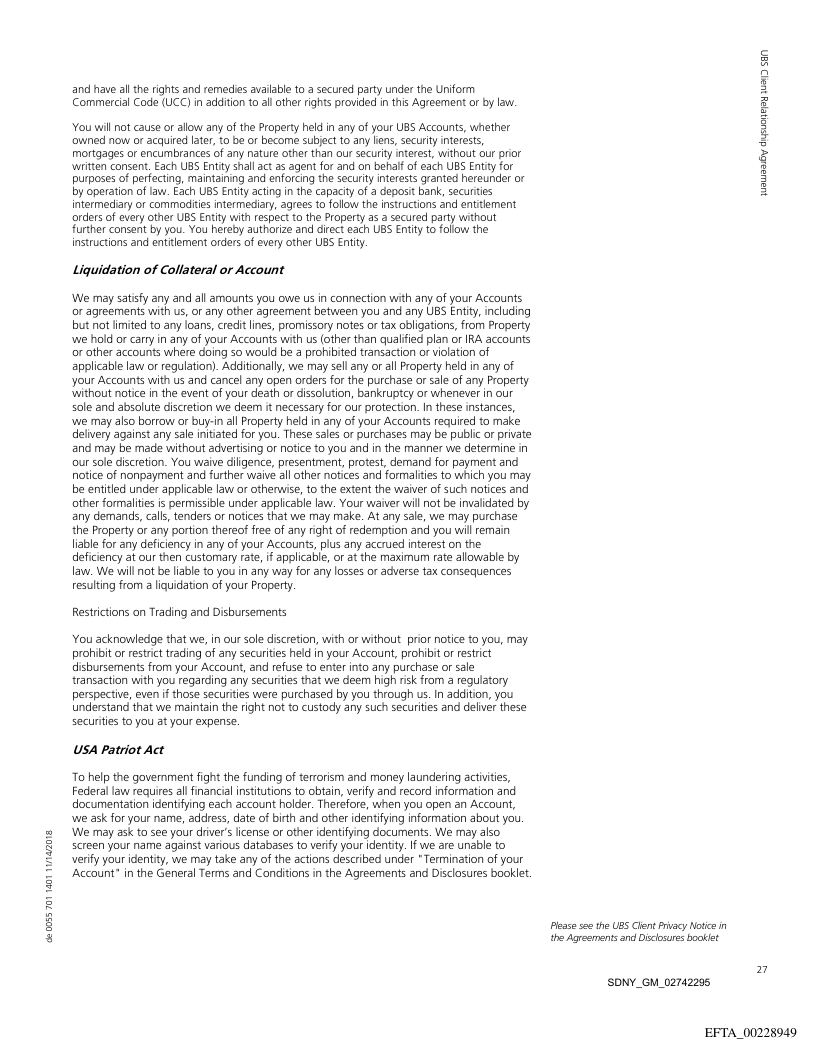 UBS Client Relationship Agreement

and have all the rights and remedies available to a secured party under the Uniform Commercial Code (UCC) in addition to all other rights provided in this Agreement or by law.

You will not cause or allow any of the Property held in any of your UBS Accounts, whether owned now or acquired later, to be or become subject to any liens, security interests, mortgages or encumbrances of any nature other than our security interest, without our prior written consent. Each UBS Entity shall act as agent for and on behalf of each UBS Entity for purposes of perfecting, maintaining and enforcing the security interests granted hereunder or by operation of law. Each UBS Entity acting in the capacity of a deposit bank, securities intermediary or commodities intermediary, agrees to follow the instructions and entitlement orders of every other UBS Entity with respect to the Property as a secured party without further consent by you. You hereby authorize and direct each UBS Entity to follow the instructions and entitlement orders of every other UBS Entity.

Liquidation of Collateral or Account

We may satisfy any and all amounts you owe us in connection with any of your Accounts or agreements with us, or any other agreement between you and any UBS Entity, including but not limited to any loans, credit lines, promissory notes or tax obligations, from Property we hold or carry in any of your Accounts with us (other than qualified plan or IRA accounts or other accounts where doing so would be a prohibited transaction or violation of applicable law or regulation). Additionally, we may sell any or all Property held in any of your Accounts with us and cancel any open orders for the purchase or sale of any Property without notice in the event of your death or dissolution, bankruptcy or whenever in our sole and absolute discretion we deem it necessary for our protection. In these instances, we may also borrow or buy-in all Property held in any of your Accounts required to make delivery against any sale initiated for you. These sales or purchases may be public or private and may be made without advertising or notice to you and in the manner we determine in our sole discretion. You waive diligence, presentment, protest, demand for payment and notice of nonpayment and further waive all other notices and formalities to which you may be entitled under applicable law or otherwise, to the extent the waiver of such notices and other formalities is permissible under applicable law. Your waiver will not be invalidated by any demands, calls, tenders or notices that we may make. At any sale, we may purchase the Property or any portion thereof free of any right of redemption and you will remain liable for any deficiency in any of your Accounts, plus any accrued interest on the deficiency at our then customary rate, if applicable, or at the maximum rate allowable by law. We will not be liable to you in any way for any losses or adverse tax consequences resulting from a liquidation of your Property.

Restrictions on Trading and Disbursements

You acknowledge that we, in our sole discretion, with or without prior notice to you, may prohibit or restrict trading of any securities held in your Account, prohibit or restrict disbursements from your Account, and refuse to enter into any purchase or sale transaction with you regarding any securities that we deem high risk from a regulatory perspective, even if those securities were purchased by you through us. In addition, you understand that we maintain the right not to custody any such securities and deliver these securities to you at your expense.

USA Patriot Act

To help the government fight the funding of terrorism and money laundering activities, Federal law requires all financial institutions to obtain, verify and record information and documentation identifying each account holder. Therefore, when you open an Account, we ask for your name, address, date of birth and other identifying information about you. We may ask to see your driver's license or other identifying documents. We may also screen your name against various databases to verify your identity. If we are unable to verify your identity, we may take any of the actions described under "Termination of your Account" in the General Terms and Conditions in the Agreements and Disclosures booklet.

de 0055 701 1401 11/14/2018

Please see the UBS Client Privacy Notice in the Agreements and Disclosures booklet

27

SDNY_GM_02742295

EFTA_00228949